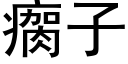 瘸子